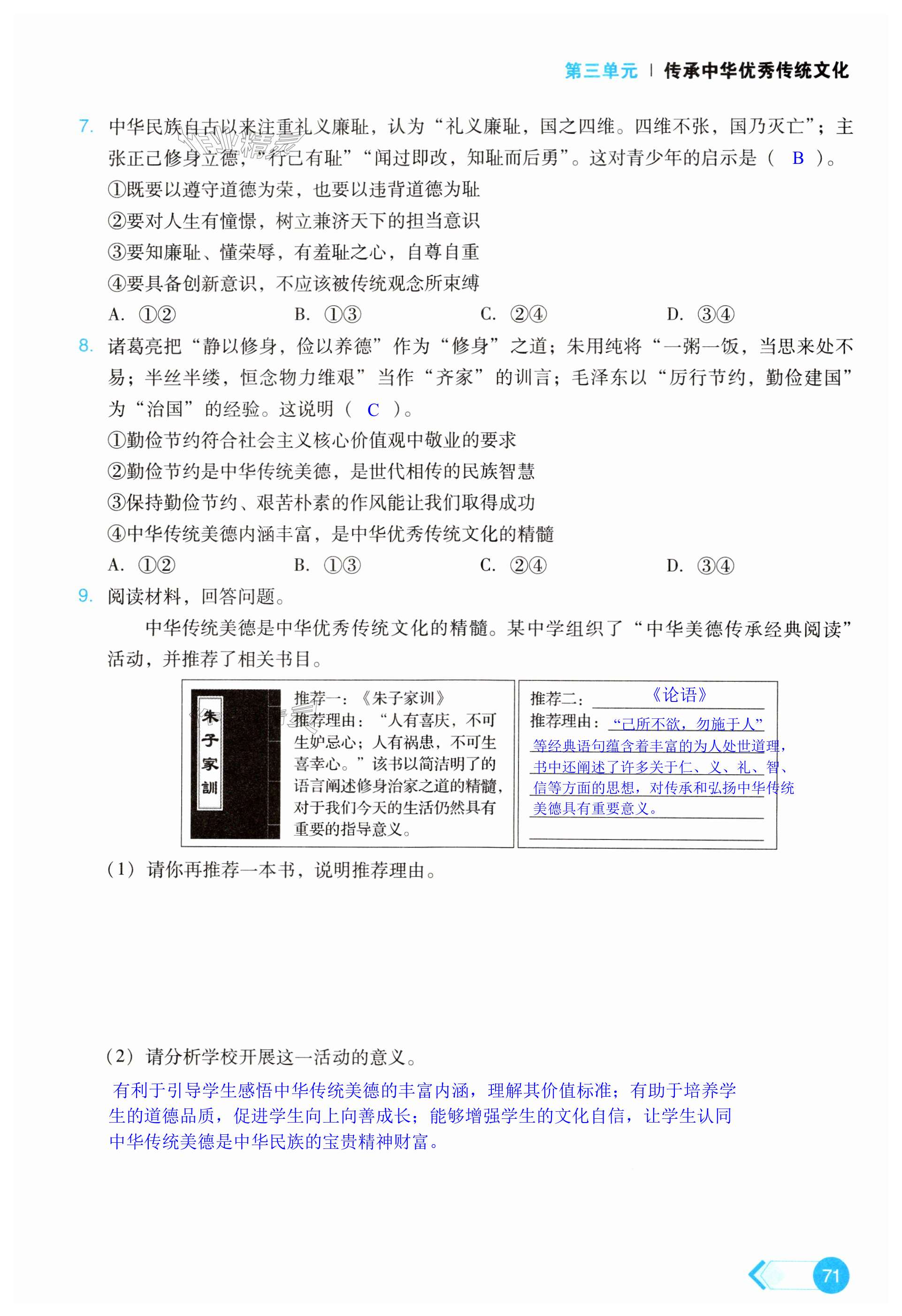 第三单元 | 传承中华优秀传统文化

7. 中华民族自古以来注重礼义廉耻，认为“礼义廉耻，国之四维。四维不张，国乃灭亡”；主张正己修身立德，“行己有耻”“闻过即改，知耻而后勇”。这对青少年的启示是（ B ）。
①既要以遵守道德为荣，也要以违背道德为耻
②要对人生有憧憬，树立兼济天下的担当意识
③要知廉耻、懂荣辱，有羞耻之心，自尊自重
④要具备创新意识，不应该被传统观念所束缚
A. ①②　B. ①③　C. ②④　D. ③④

8. 诸葛亮把“静以修身，俭以养德”作为“修身”之道；朱用纯将“一粥一饭，当思来处不易；半丝半缕，恒念物力维艰”当作“齐家”的训言；毛泽东以“厉行节约，勤俭建国”为“治国”的经验。这说明（ C ）。
①勤俭节约符合社会主义核心价值观中敬业的要求
②勤俭节约是中华传统美德，是世代相传的民族智慧
③保持勤俭节约、艰苦朴素的作风能让我们取得成功
④中华传统美德内涵丰富，是中华优秀传统文化的精髓
A. ①②　B. ①③　C. ②④　D. ③④

9. 阅读材料，回答问题。
中华传统美德是中华优秀传统文化的精髓。某中学组织了“中华美德传承经典阅读”活动，并推荐了相关书目。

朱子家訓

推荐一：《朱子家训》
推荐理由：“人有喜庆，不可生妒忌心；人有祸患，不可生喜幸心。”该书以简洁明了的语言阐述修身治家之道的精髓，对于我们今天的生活仍然具有重要的指导意义。

推荐二：《论语》
推荐理由：“己所不欲，勿施于人”等经典语句蕴含着丰富的为人处世道理，书中还阐述了许多关于仁、义、礼、智、信等方面的思想，对传承和弘扬中华传统美德具有重要意义。

（1）请你再推荐一本书，说明推荐理由。

（2）请分析学校开展这一活动的意义。
有利于引导学生感悟中华传统美德的丰富内涵，理解其价值标准；有助于培养学生的道德品质，促进学生向上向善成长；能够增强学生的文化自信，让学生认同中华传统美德是中华民族的宝贵精神财富。

71